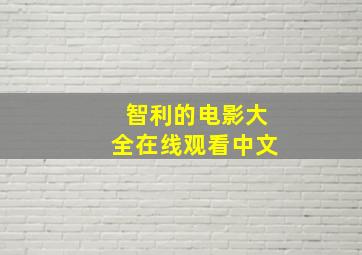 智利的电影大全在线观看中文